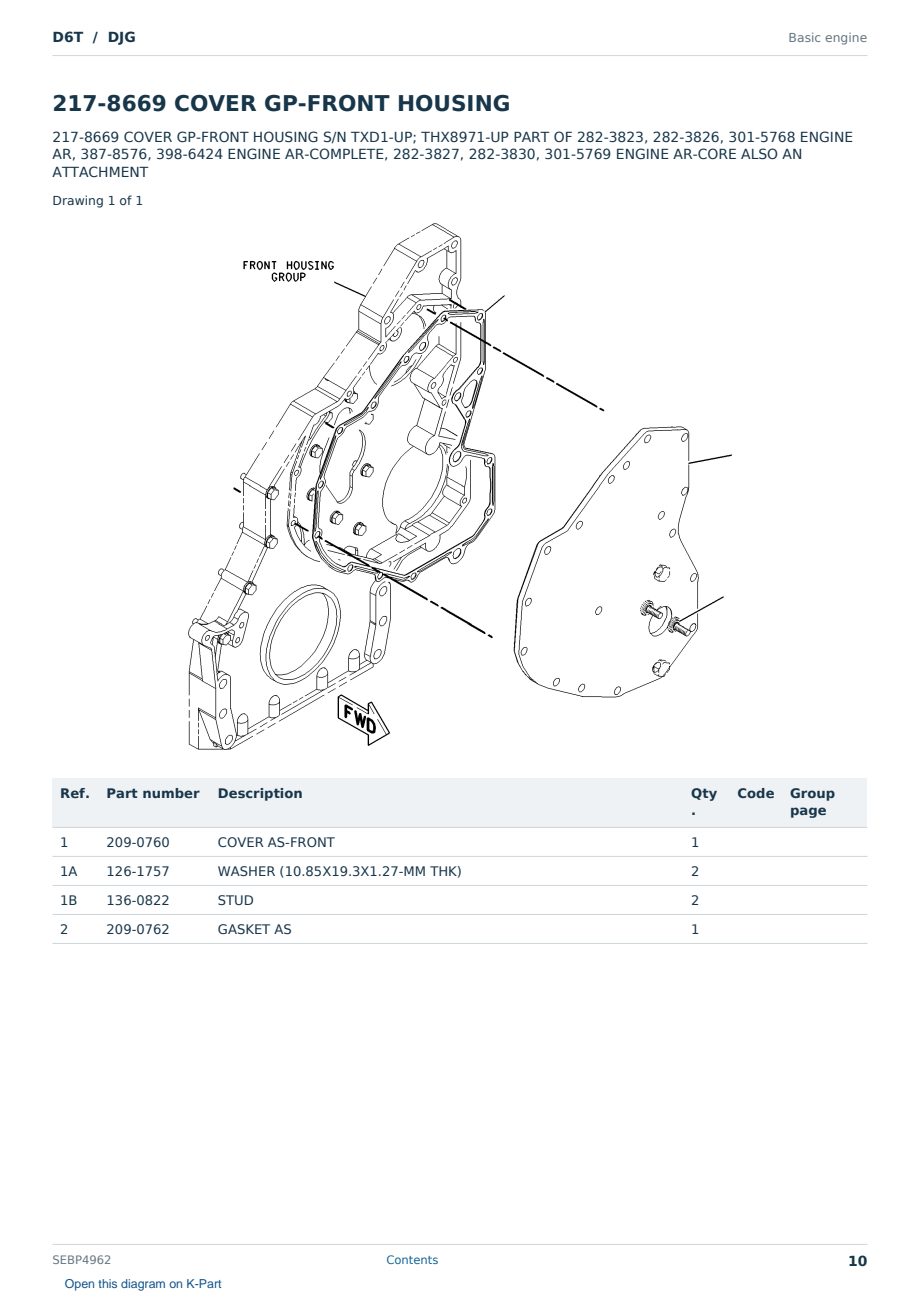 D6T / DJG

Basic engine

217-8669 COVER GP-FRONT HOUSING

217-8669 COVER GP-FRONT HOUSING S/N TXD1-UP; THX8971-UP PART OF 282-3823, 282-3826, 301-5768 ENGINE AR, 387-8576, 398-6424 ENGINE AR-COMPLETE, 282-3827, 282-3830, 301-5769 ENGINE AR-CORE ALSO AN ATTACHMENT

Drawing 1 of 1

FRONT HOUSING
GROUP

FWD

| Ref. | Part number | Description | Qty. | Code | Group page |
|---|---|---|---|---|---|
| 1 | 209-0760 | COVER AS-FRONT | 1 | | |
| 1A | 126-1757 | WASHER (10.85X19.3X1.27-MM THK) | 2 | | |
| 1B | 136-0822 | STUD | 2 | | |
| 2 | 209-0762 | GASKET AS | 1 | | |

SEBP4962

Contents

10

Open this diagram on K-Part